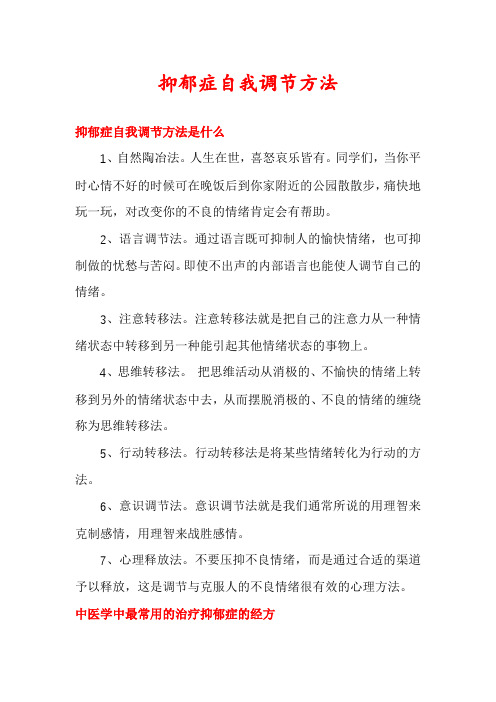 抑郁症自我调节方法

抑郁症自我调节方法是什么

1、自然陶冶法。人生在世，喜怒哀乐皆有。同学们，当你平时心情不好的时候可在晚饭后到你家附近的公园散散步，痛快地玩一玩，对改变你的不良的情绪肯定会有帮助。

2、语言调节法。通过语言既可抑制人的愉快情绪，也可抑制做的忧愁与苦闷。即使不出声的内部语言也能使人调节自己的情绪。

3、注意转移法。注意转移法就是把自己的注意力从一种情绪状态中转移到另一种能引起其他情绪状态的事物上。

4、思维转移法。 把思维活动从消极的、不愉快的情绪上转移到另外的情绪状态中去，从而摆脱消极的、不良的情绪的缠绕称为思维转移法。

5、行动转移法。行动转移法是将某些情绪转化为行动的方法。

6、意识调节法。意识调节法就是我们通常所说的用理智来克制感情，用理智来战胜感情。

7、心理释放法。不要压抑不良情绪，而是通过合适的渠道予以释放，这是调节与克服人的不良情绪很有效的心理方法。

中医学中最常用的治疗抑郁症的经方